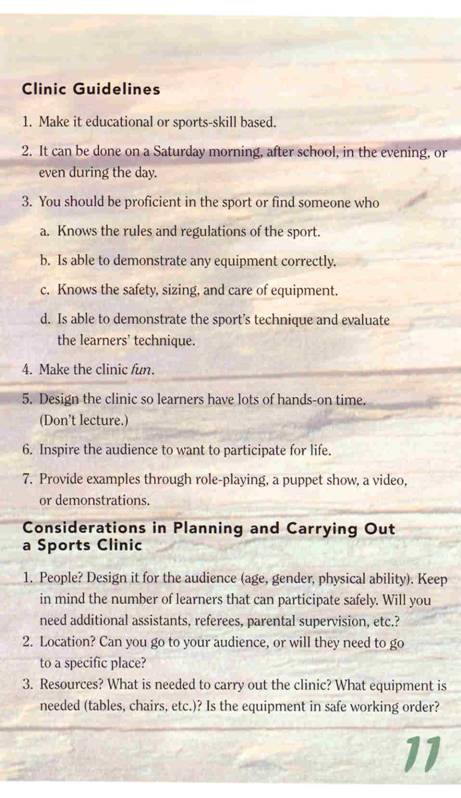 Clinic Guidelines

1. Make it educational or sports-skill based.

2. It can be done on a Saturday morning, after school, in the evening, or even during the day.

3. You should be proficient in the sport or find someone who

a. Knows the rules and regulations of the sport.

b. Is able to demonstrate any equipment correctly.

c. Knows the safety, sizing, and care of equipment.

d. Is able to demonstrate the sport's technique and evaluate the learners' technique.

4. Make the clinic fun.

5. Design the clinic so learners have lots of hands-on time. (Don't lecture.)

6. Inspire the audience to want to participate for life.

7. Provide examples through role-playing, a puppet show, a video, or demonstrations.

Considerations in Planning and Carrying Out a Sports Clinic

1. People? Design it for the audience (age, gender, physical ability). Keep in mind the number of learners that can participate safely. Will you need additional assistants, referees, parental supervision, etc.?

2. Location? Can you go to your audience, or will they need to go to a specific place?

3. Resources? What is needed to carry out the clinic? What equipment is needed (tables, chairs, etc.)? Is the equipment in safe working order?

11